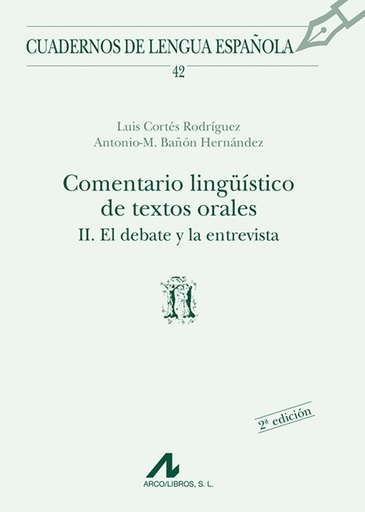 CUADERNOS DE LENGUA ESPAÑOLA
42

Luis Cortés Rodríguez
Antonio-M. Bañón Hernández

Comentario lingüístico de textos orales
II. El debate y la entrevista

2ª edición

ARCO/LIBROS, S. L.